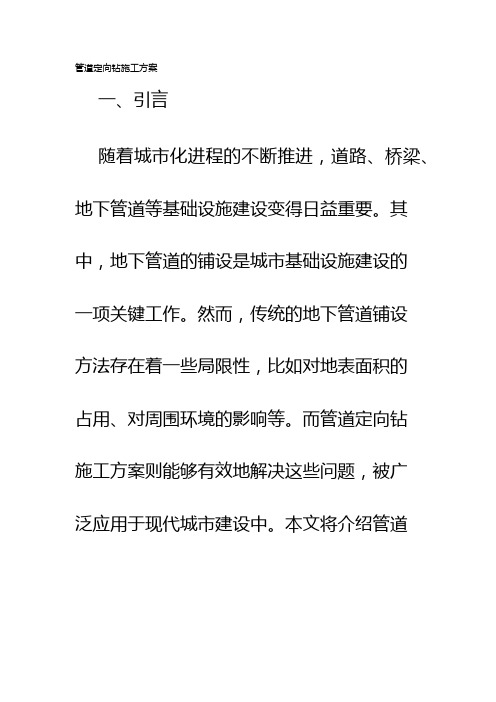 管道定向钻施工方案

一、引言

随着城市化进程的不断推进，道路、桥梁、地下管道等基础设施建设变得日益重要。其中，地下管道的铺设是城市基础设施建设的一项关键工作。然而，传统的地下管道铺设方法存在着一些局限性，比如对地表面积的占用、对周围环境的影响等。而管道定向钻施工方案则能够有效地解决这些问题，被广泛应用于现代城市建设中。本文将介绍管道